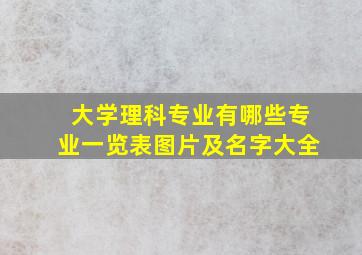 大学理科专业有哪些专业一览表图片及名字大全